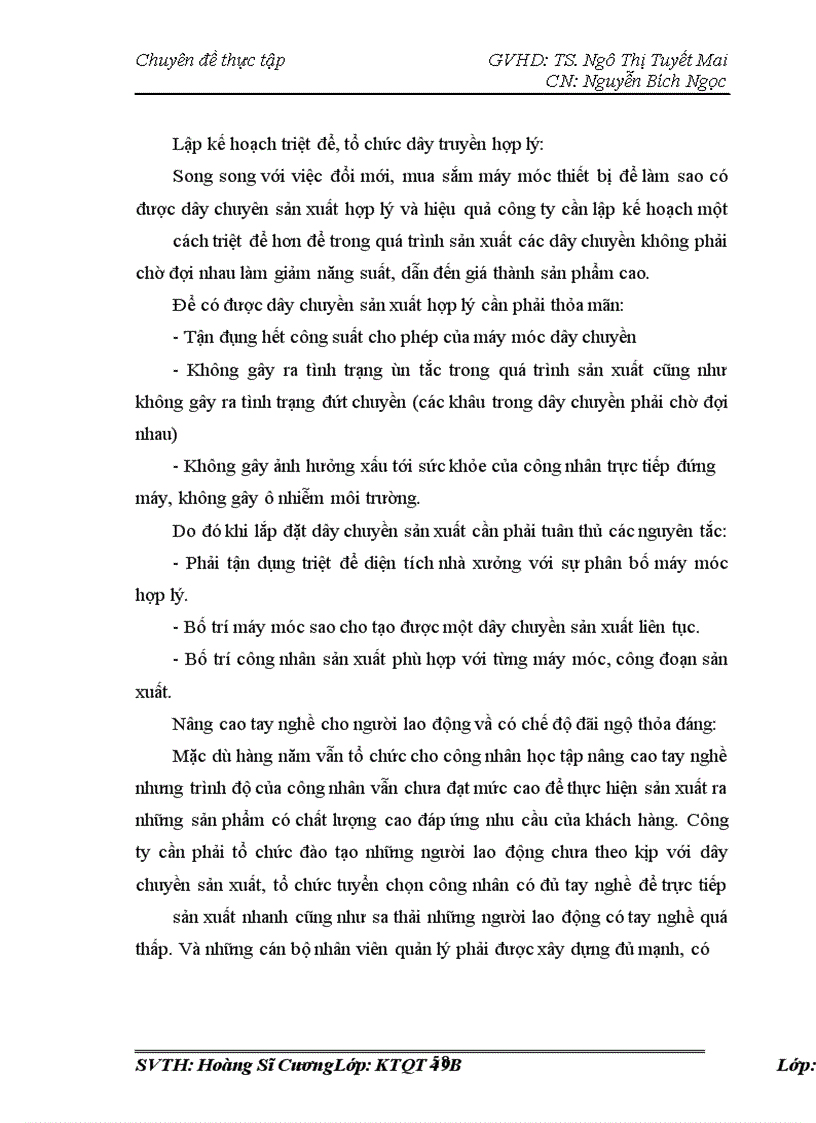 Chuyên đề thực tập

GVHD: TS. Ngô Thị Tuyết Mai
CN: Nguyễn Bích Ngọc

Lập kế hoạch triệt để, tổ chức dây truyền hợp lý:

Song song với việc đổi mới, mua sắm máy móc thiết bị để làm sao có được dây chuyên sản xuất hợp lý và hiệu quả công ty cần lập kế hoạch một cách triệt để hơn để trong quá trình sản xuất các dây chuyền không phải chờ đợi nhau làm giảm năng suất, dẫn đến giá thành sản phẩm cao.

Để có được dây chuyền sản xuất hợp lý cần phải thỏa mãn:

- Tận dụng hết công suất cho phép của máy móc dây chuyền

- Không gây ra tình trạng ùn tắc trong quá trình sản xuất cũng như không gây ra tình trạng đứt chuyền (các khâu trong dây chuyền phải chờ đợi nhau)

- Không gây ảnh hưởng xấu tới sức khỏe của công nhân trực tiếp đứng máy, không gây ô nhiễm môi trường.

Do đó khi lắp đặt dây chuyền sản xuất cần phải tuân thủ các nguyên tắc:

- Phải tận dụng triệt để diện tích nhà xưởng với sự phân bố máy móc hợp lý.

- Bố trí máy móc sao cho tạo được một dây chuyền sản xuất liên tục.

- Bố trí công nhân sản xuất phù hợp với từng máy móc, công đoạn sản xuất.

Nâng cao tay nghề cho người lao động và có chế độ đãi ngộ thỏa đáng:

Mặc dù hàng năm vẫn tổ chức cho công nhân học tập nâng cao tay nghề nhưng trình độ của công nhân vẫn chưa đạt mức cao để thực hiện sản xuất ra những sản phẩm có chất lượng cao đáp ứng nhu cầu của khách hàng. Công ty cần phải tổ chức đào tạo những người lao động chưa theo kịp với dây chuyền sản xuất, tổ chức tuyển chọn công nhân có đủ tay nghề để trực tiếp sản xuất nhanh cũng như sa thải những người lao động có tay nghề quá thấp. Và những cán bộ nhân viên quản lý phải được xây dựng đủ mạnh, có

SVTH: Hoàng Sĩ CươngLớp: KTQT 49B

Lớp: